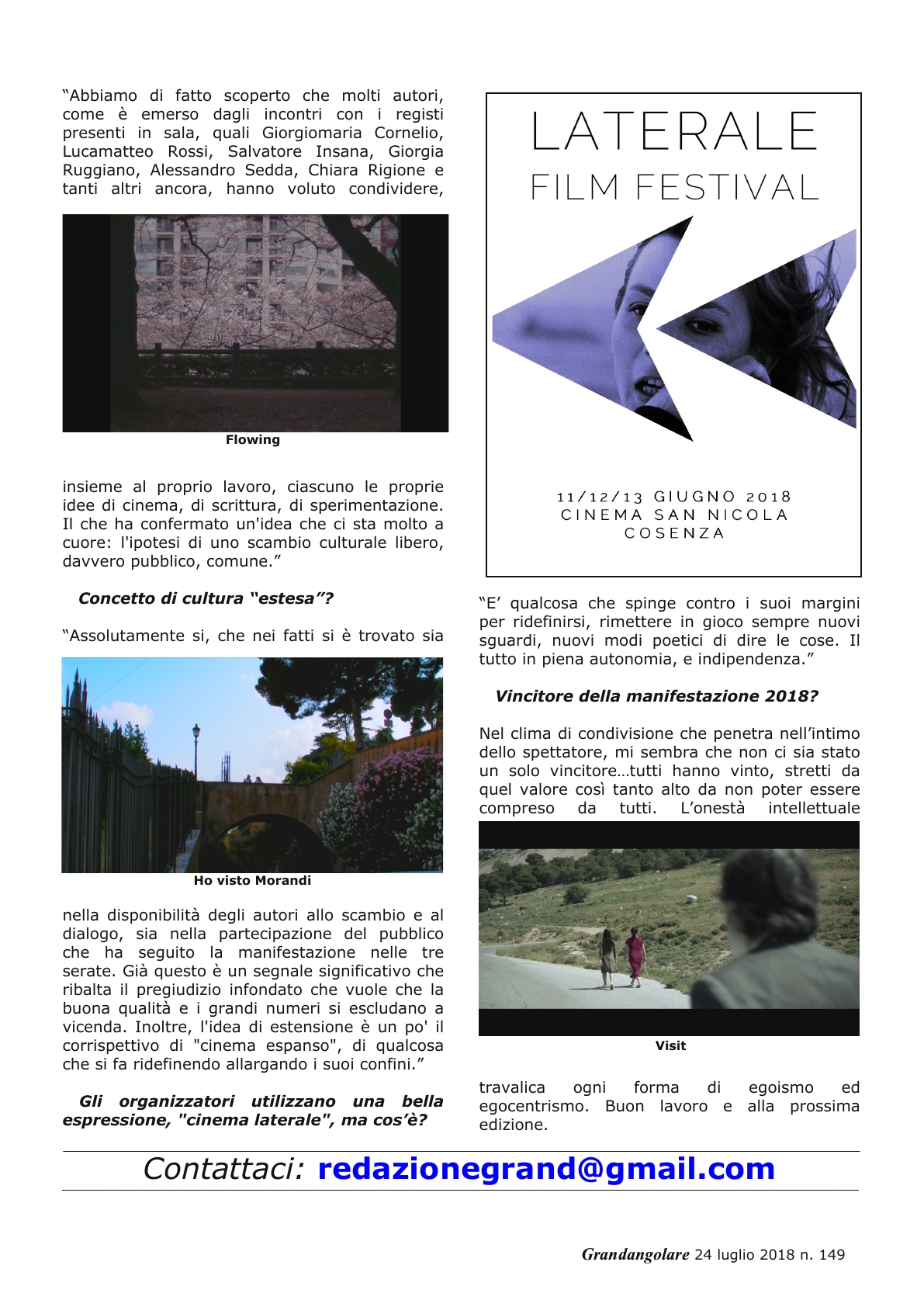 “Abbiamo di fatto scoperto che molti autori, come è emerso dagli incontri con i registi presenti in sala, quali Giorgiomaria Cornelio, Lucamatteo Rossi, Salvatore Insana, Giorgia Ruggiano, Alessandro Sedda, Chiara Rigione e tanti altri ancora, hanno voluto condividere,

Flowing

insieme al proprio lavoro, ciascuno le proprie idee di cinema, di scrittura, di sperimentazione. Il che ha confermato un'idea che ci sta molto a cuore: l'ipotesi di uno scambio culturale libero, davvero pubblico, comune.”

Concetto di cultura “estesa”?

“Assolutamente si, che nei fatti si è trovato sia

Ho visto Morandi

nella disponibilità degli autori allo scambio e al dialogo, sia nella partecipazione del pubblico che ha seguito la manifestazione nelle tre serate. Già questo è un segnale significativo che ribalta il pregiudizio infondato che vuole che la buona qualità e i grandi numeri si escludano a vicenda. Inoltre, l'idea di estensione è un po' il corrispettivo di "cinema espanso", di qualcosa che si fa ridefinendo allargando i suoi confini.”

Gli organizzatori utilizzano una bella espressione, "cinema laterale", ma cos’è?

LATERALE
FILM FESTIVAL

11/12/13 GIUGNO 2018
CINEMA SAN NICOLA
COSENZA

“E’ qualcosa che spinge contro i suoi margini per ridefinirsi, rimettere in gioco sempre nuovi sguardi, nuovi modi poetici di dire le cose. Il tutto in piena autonomia, e indipendenza.”

Vincitore della manifestazione 2018?

Nel clima di condivisione che penetra nell’intimo dello spettatore, mi sembra che non ci sia stato un solo vincitore…tutti hanno vinto, stretti da quel valore così tanto alto da non poter essere compreso da tutti. L’onestà intellettuale

Visit

travalica ogni forma di egoismo ed egocentrismo. Buon lavoro e alla prossima edizione.

Contattaci: redazionegrand@gmail.com

Grandangolare 24 luglio 2018 n. 149